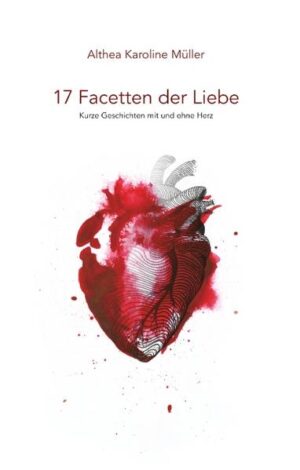 Althea Karoline Müller

17 Facetten der Liebe

Kurze Geschichten mit und ohne Herz